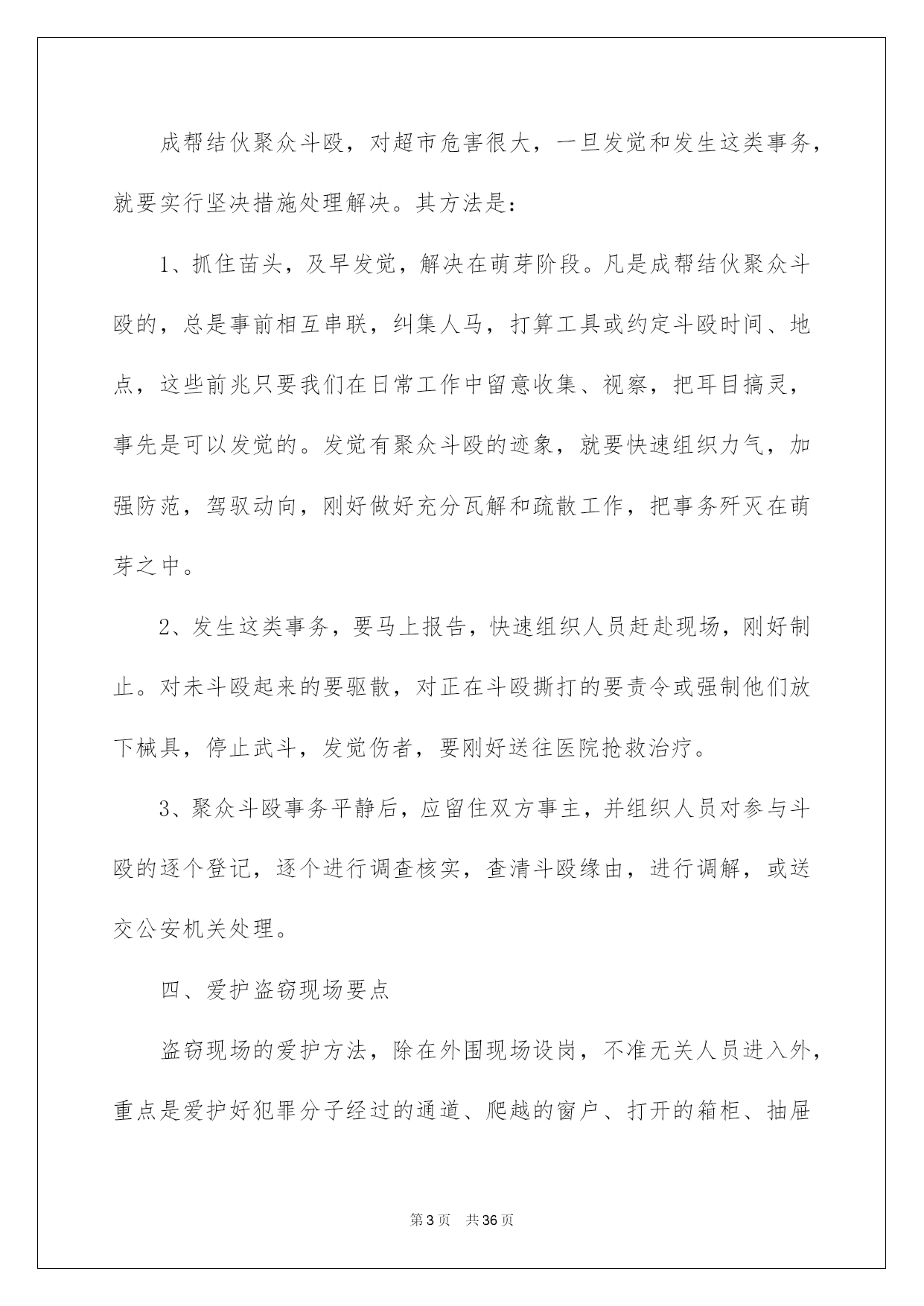 成帮结伙聚众斗殴，对超市危害很大，一旦发觉和发生这类事务，就要实行坚决措施处理解决。其方法是：

1、抓住苗头，及早发觉，解决在萌芽阶段。凡是成帮结伙聚众斗殴的，总是事前相互串联，纠集人马，打算工具或约定斗殴时间、地点，这些前兆只要我们在日常工作中留意收集、视察，把耳目搞灵，事先是可以发觉的。发觉有聚众斗殴的迹象，就要快速组织力气，加强防范，驾驭动向，刚好做好充分瓦解和疏散工作，把事务歼灭在萌芽之中。

2、发生这类事务，要马上报告，快速组织人员赶赴现场，刚好制止。对未斗殴起来的要驱散，对正在斗殴撕打的要责令或强制他们放下械具，停止武斗，发觉伤者，要刚好送往医院抢救治疗。

3、聚众斗殴事务平静后，应留住双方事主，并组织人员对参与斗殴的逐个登记，逐个进行调查核实，查清斗殴缘由，进行调解，或送交公安机关处理。

四、爱护盗窃现场要点

盗窃现场的爱护方法，除在外围现场设岗，不准无关人员进入外，重点是爱护好犯罪分子经过的通道、爬越的窗户、打开的箱柜、抽屉

第3页　共36页